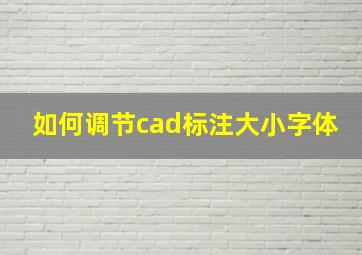 如何调节cad标注大小字体